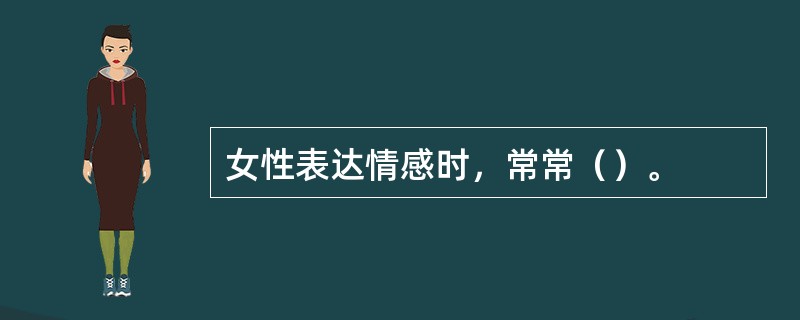 女性表达情感时，常常（）。